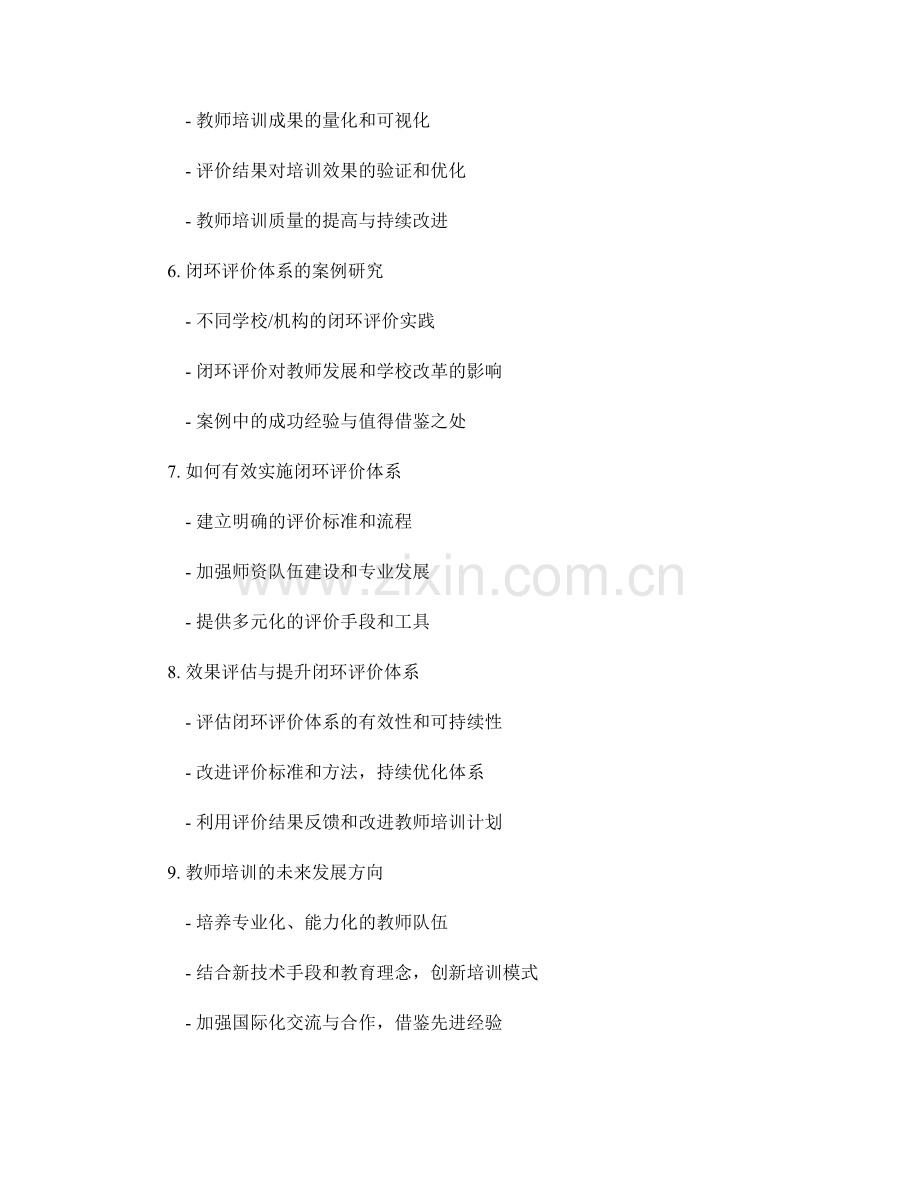 - 教师培训成果的量化和可视化

- 评价结果对培训效果的验证和优化

- 教师培训质量的提高与持续改进

6.闭环评价体系的案例研究

- 不同学校/机构的闭环评价实践

- 闭环评价对教师发展和学校改革的影响

- 案例中的成功经验与值得借鉴之处

7.如何有效实施闭环评价体系

- 建立明确的评价标准和流程

- 加强师资队伍建设和专业发展

- 提供多元化的评价手段和工具

8.效果评估与提升闭环评价体系

- 评估闭环评价体系的有效性和可持续性

- 改进评价标准和方法，持续优化体系

- 利用评价结果反馈和改进教师培训计划

9.教师培训的未来发展方向

- 培养专业化、能力化的教师队伍

- 结合新技术手段和教育理念，创新培训模式

- 加强国际化交流与合作，借鉴先进经验

www.zixin.com.cn